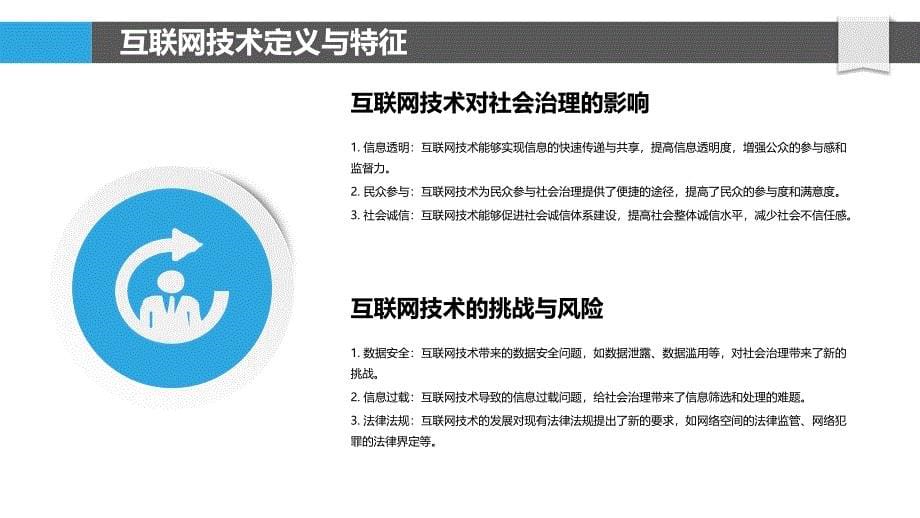 互联网技术定义与特征

互联网技术对社会治理的影响

1. 信息透明：互联网技术能够实现信息的快速传递与共享，提高信息透明度，增强公众的参与感和监督力。
2. 民众参与：互联网技术为民众参与社会治理提供了便捷的途径，提高了民众的参与度和满意度。
3. 社会诚信：互联网技术能够促进社会诚信体系建设，提高社会整体诚信水平，减少社会不信任感。

互联网技术的挑战与风险

1. 数据安全：互联网技术带来的数据安全问题，如数据泄露、数据滥用等，对社会治理带来了新的挑战。
2. 信息过载：互联网技术导致的信息过载问题，给社会治理带来了信息筛选和处理的难题。
3. 法律法规：互联网技术的发展对现有法律法规提出了新的要求，如网络空间的法律监管、网络犯罪的法律界定等。